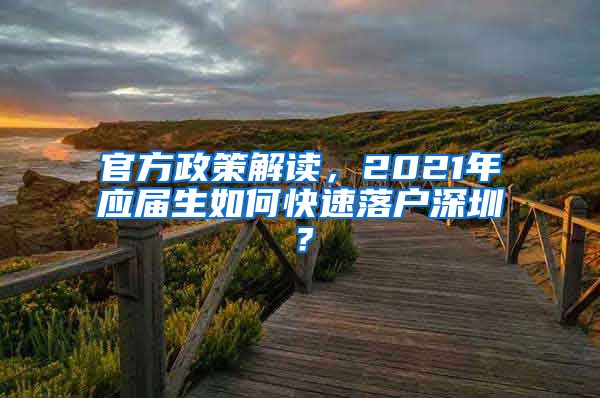 官方政策解读，2021年应届生如何快速落户深圳？